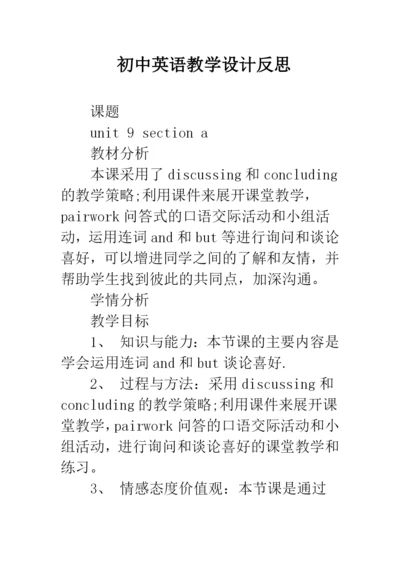 初中英语教学设计反思

课题

unit 9 section a

教材分析

本课采用了 discussing 和 concluding 的教学策略;利用课件来展开课堂教学，pairwork 问答式的口语交际活动和小组活动，运用连词 and 和 but 等进行询问和谈论喜好，可以增进同学之间的了解和友情，并帮助学生找到彼此的共同点，加深沟通。

学情分析

教学目标

1、 知识与能力：本节课的主要内容是学会运用连词 and 和 but 谈论喜好.

2、 过程与方法：采用 discussing 和 concluding 的教学策略;利用课件来展开课堂教学，pairwork 问答的口语交际活动和小组活动，进行询问和谈论喜好的课堂教学和练习。

3、 情感态度价值观：本节课是通过